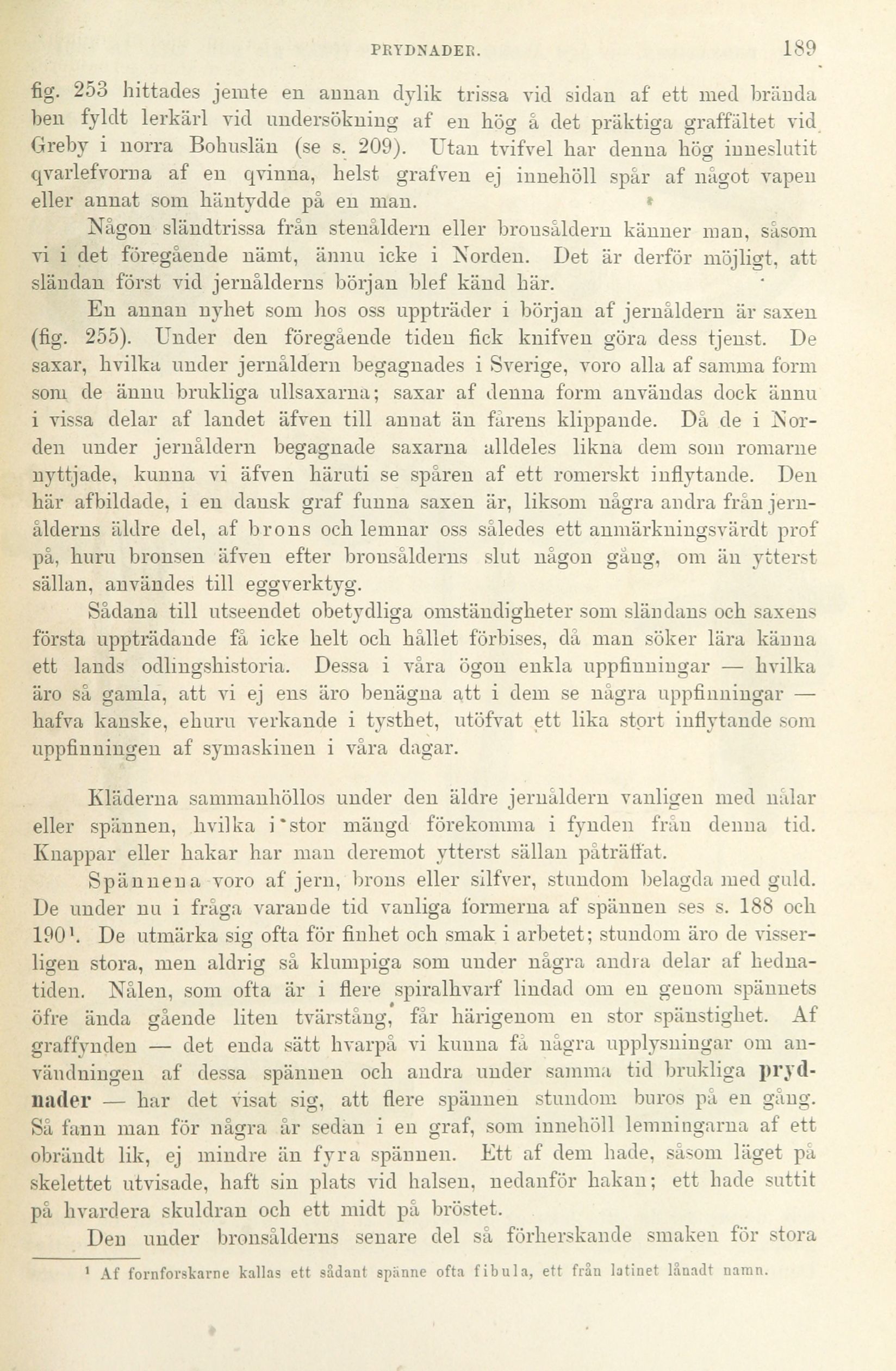 PRYDNADER. 189

fig. 253 hittades jemte en annan dylik trissa vid sidan af ett med brända ben fyldt lerkärl vid undersökning af en hög å det präktiga graffältet vid Greby i norra Bohuslän (se s. 209). Utan tvifvel har denna hög inneslutit qvarlefvorna af en qvinna, helst grafven ej innehöll spår af något vapen eller annat som häntydde på en man.

Någon sländtrissa från stenåldern eller bronsåldern känner man, såsom vi i det föregående nämt, ännu icke i Norden. Det är derför möjligt, att sländan först vid jernålderns början blef känd här.

En annan nyhet som hos oss uppträder i början af jernåldern är saxen (fig. 255). Under den föregående tiden fick knifven göra dess tjenst. De saxar, hvilka under jernåldern begagnades i Sverige, voro alla af samma form som de ännu brukliga ullsaxarna; saxar af denna form användas dock ännu i vissa delar af landet äfven till annat än fårens klippande. Då de i Norden under jernåldern begagnade saxarna alldeles likna dem som romarne nyttjade, kunna vi äfven häruti se spåren af ett romerskt inflytande. Den här afbildade, i en dansk graf funna saxen är, liksom några andra från jernålderns äldre del, af brons och lemnar oss således ett anmärkningsvärdt prof på, huru bronsen äfven efter bronsålderns slut någon gång, om än ytterst sällan, användes till eggverktyg.

Sådana till utseendet obetydliga omständigheter som sländans och saxens första uppträdande få icke helt och hållet förbises, då man söker lära känna ett lands odlingshistoria. Dessa i våra ögon enkla uppfinningar — hvilka äro så gamla, att vi ej ens äro benägna att i dem se några uppfinningar — hafva kanske, ehuru verkande i tysthet, utöfvat ett lika stort inflytande som uppfinningen af symaskinen i våra dagar.

Kläderna sammanhöllos under den äldre jernåldern vanligen med nålar eller spännen, hvilka i stor mängd förekomma i fynden från denna tid. Knappar eller hakar har man deremot ytterst sällan påträffat.

Spännena voro af jern, brons eller silfver, stundom belagda med guld. De under nu i fråga varande tid vanliga formerna af spännen ses s. 188 och 190¹. De utmärka sig ofta för finhet och smak i arbetet; stundom äro de visserligen stora, men aldrig så klumpiga som under några andra delar af hednatiden. Nålen, som ofta är i flere spiralhvarf lindad om en genom spännets öfre ända gående liten tvärstång, får härigenom en stor spänstighet. Af graffynden — det enda sätt hvarpå vi kunna få några upplysningar om användningen af dessa spännen och andra under samma tid brukliga prydnader — har det visat sig, att flere spännen stundom buros på en gång. Så fann man för några år sedan i en graf, som innehöll lemningarna af ett obrändt lik, ej mindre än fyra spännen. Ett af dem hade, såsom läget på skelettet utvisade, haft sin plats vid halsen, nedanför hakan; ett hade suttit på hvardera skuldran och ett midt på bröstet.

Den under bronsålderns senare del så förherskande smaken för stora

¹ Af fornforskarne kallas ett sådant spänne ofta fibula, ett från latinet lånadt namn.